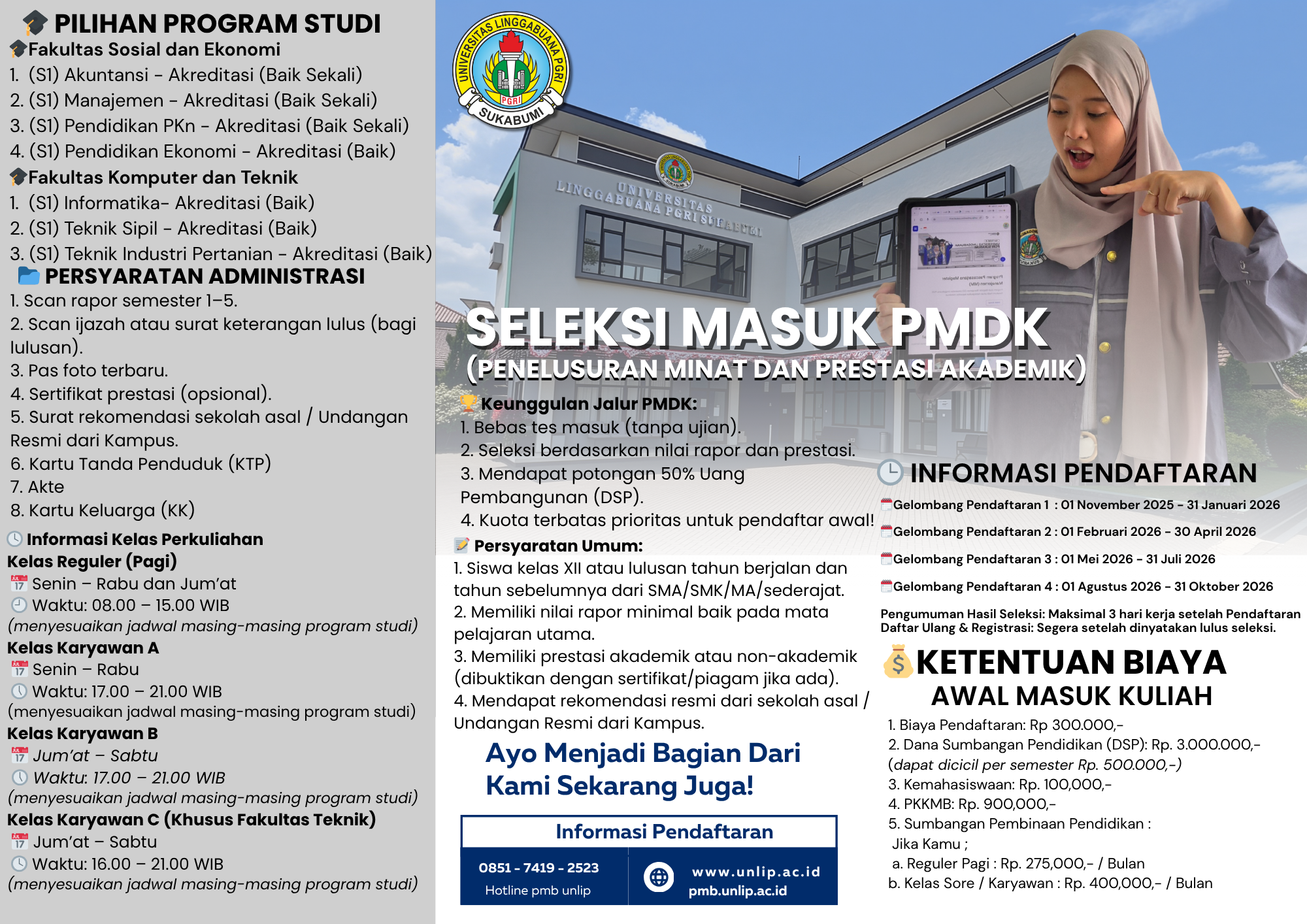 PILIHAN PROGRAM STUDI

Fakultas Sosial dan Ekonomi
1. (S1) Akuntansi - Akreditasi (Baik Sekali)
2. (S1) Manajemen - Akreditasi (Baik Sekali)
3. (S1) Pendidikan PKn - Akreditasi (Baik Sekali)
4. (S1) Pendidikan Ekonomi - Akreditasi (Baik)

Fakultas Komputer dan Teknik
1. (S1) Informatika- Akreditasi (Baik)
2. (S1) Teknik Sipil - Akreditasi (Baik)
3. (S1) Teknik Industri Pertanian - Akreditasi (Baik)

PERSYARATAN ADMINISTRASI
1. Scan rapor semester 1–5.
2. Scan ijazah atau surat keterangan lulus (bagi lulusan).
3. Pas foto terbaru.
4. Sertifikat prestasi (opsional).
5. Surat rekomendasi sekolah asal / Undangan Resmi dari Kampus.
6. Kartu Tanda Penduduk (KTP)
7. Akte
8. Kartu Keluarga (KK)

Informasi Kelas Perkuliahan
Kelas Reguler (Pagi)
Senin – Rabu dan Jum'at
Waktu: 08.00 – 15.00 WIB
(menyesuaikan jadwal masing-masing program studi)
Kelas Karyawan A
Senin – Rabu
Waktu: 17.00 – 21.00 WIB
(menyesuaikan jadwal masing-masing program studi)
Kelas Karyawan B
Jum'at – Sabtu
Waktu: 17.00 – 21.00 WIB
(menyesuaikan jadwal masing-masing program studi)
Kelas Karyawan C (Khusus Fakultas Teknik)
Jum'at – Sabtu
Waktu: 16.00 – 21.00 WIB
(menyesuaikan jadwal masing-masing program studi)

UNIVERSITAS LINGGABUANA PGRI
PGRI
SUKABUMI

UNIVERSITAS LINGGABUANA PGRI SUKABUMI

SELEKSI MASUK PMDK
(PENELUSURAN MINAT DAN PRESTASI AKADEMIK)

Keunggulan Jalur PMDK:
1. Bebas tes masuk (tanpa ujian).
2. Seleksi berdasarkan nilai rapor dan prestasi.
3. Mendapat potongan 50% Uang Pembangunan (DSP).
4. Kuota terbatas prioritas untuk pendaftar awal!

Persyaratan Umum:
1. Siswa kelas XII atau lulusan tahun berjalan dan tahun sebelumnya dari SMA/SMK/MA/sederajat.
2. Memiliki nilai rapor minimal baik pada mata pelajaran utama.
3. Memiliki prestasi akademik atau non-akademik (dibuktikan dengan sertifikat/piagam jika ada).
4. Mendapat rekomendasi resmi dari sekolah asal / Undangan Resmi dari Kampus.

Ayo Menjadi Bagian Dari Kami Sekarang Juga!

Informasi Pendaftaran
0851 - 7419 - 2523
Hotline pmb unlip
www.unlip.ac.id
pmb.unlip.ac.id

INFORMASI PENDAFTARAN
Gelombang Pendaftaran 1 : 01 November 2025 - 31 Januari 2026
Gelombang Pendaftaran 2 : 01 Februari 2026 - 30 April 2026
Gelombang Pendaftaran 3 : 01 Mei 2026 - 31 Juli 2026
Gelombang Pendaftaran 4 : 01 Agustus 2026 - 31 Oktober 2026

Pengumuman Hasil Seleksi: Maksimal 3 hari kerja setelah Pendaftaran
Daftar Ulang & Registrasi: Segera setelah dinyatakan lulus seleksi.

KETENTUAN BIAYA
AWAL MASUK KULIAH
1. Biaya Pendaftaran: Rp 300.000,-
2. Dana Sumbangan Pendidikan (DSP): Rp. 3.000.000,-
(dapat dicicil per semester Rp. 500.000,-)
3. Kemahasiswaan: Rp. 100,000,-
4. PKKMB: Rp. 900,000,-
5. Sumbangan Pembinaan Pendidikan :
Jika Kamu ;
a. Reguler Pagi : Rp. 275,000,- / Bulan
b. Kelas Sore / Karyawan : Rp. 400,000,- / Bulan